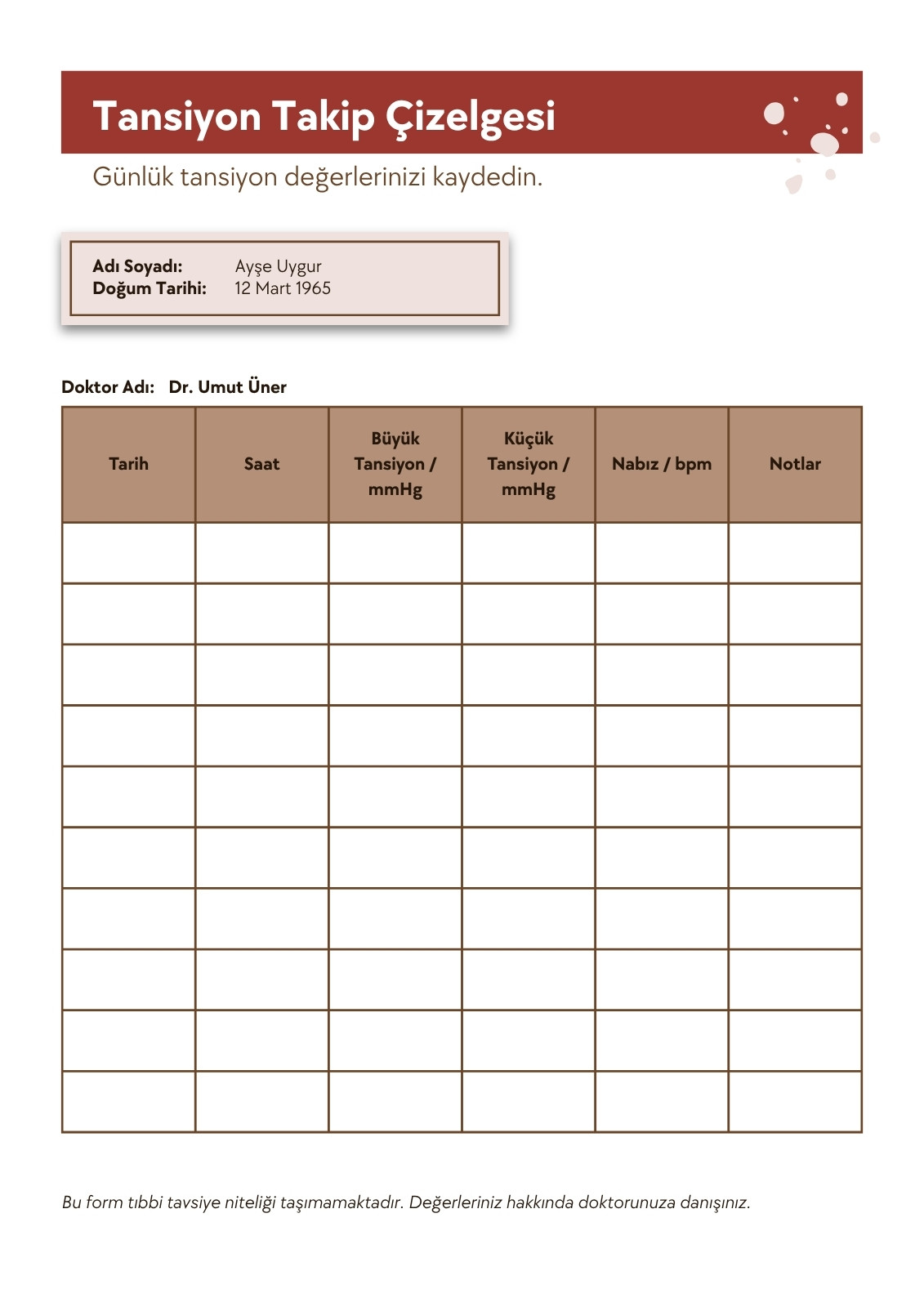 Tansiyon Takip Çizelgesi

Günlük tansiyon değerlerinizi kaydedin.

Adı Soyadı: Ayşe Uygur
Doğum Tarihi: 12 Mart 1965

Doktor Adı: Dr. Umut Üner

| Tarih | Saat | Büyük Tansiyon / mmHg | Küçük Tansiyon / mmHg | Nabız / bpm | Notlar |
|---|---|---|---|---|---|
| | | | | | |
| | | | | | |
| | | | | | |
| | | | | | |
| | | | | | |
| | | | | | |
| | | | | | |
| | | | | | |
| | | | | | |
| | | | | | |

Bu form tıbbi tavsiye niteliği taşımamaktadır. Değerleriniz hakkında doktorunuza danışınız.